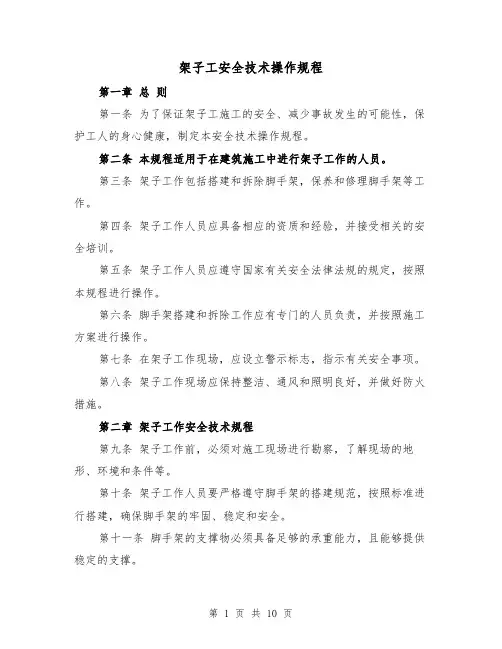 架子工安全技术操作规程

第一章 总 则

第一条 为了保证架子工施工的安全、减少事故发生的可能性，保护工人的身心健康，制定本安全技术操作规程。

第二条 本规程适用于在建筑施工中进行架子工作的人员。

第三条 架子工作包括搭建和拆除脚手架，保养和修理脚手架等工作。

第四条 架子工作人员应具备相应的资质和经验，并接受相关的安全培训。

第五条 架子工作人员应遵守国家有关安全法律法规的规定，按照本规程进行操作。

第六条 脚手架搭建和拆除工作应有专门的人员负责，并按照施工方案进行操作。

第七条 在架子工作现场，应设立警示标志，指示有关安全事项。

第八条 架子工作现场应保持整洁、通风和照明良好，并做好防火措施。

第二章 架子工作安全技术规程

第九条 架子工作前，必须对施工现场进行勘察，了解现场的地形、环境和条件等。

第十条 架子工作人员要严格遵守脚手架的搭建规范，按照标准进行搭建，确保脚手架的牢固、稳定和安全。

第十一条 脚手架的支撑物必须具备足够的承重能力，且能够提供稳定的支撑。

第 1 页 共 10 页